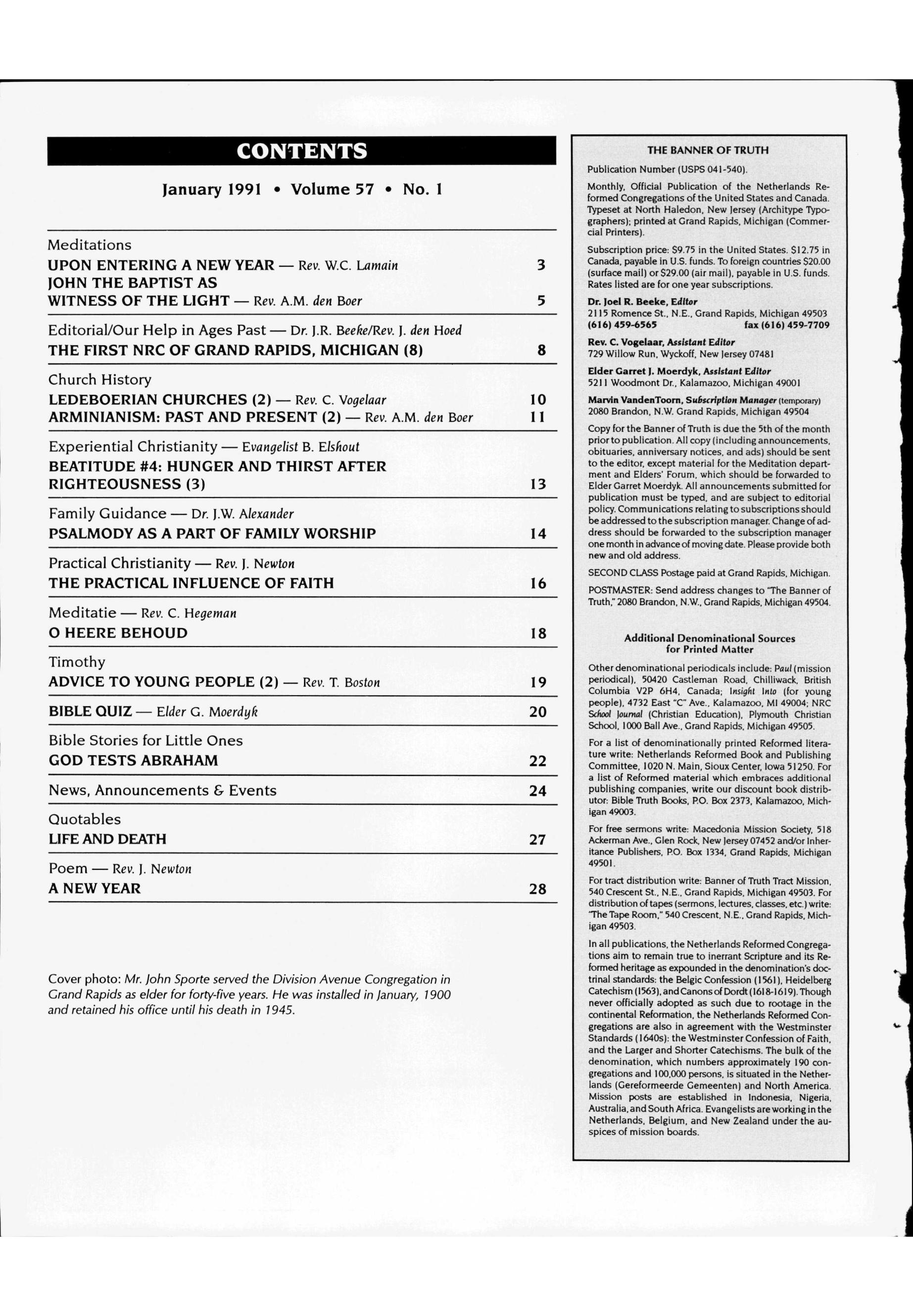 CONTENTS

January 1991 • Volume 57 • No. 1

Meditations
UPON ENTERING A NEW YEAR — Rev. W.C. Lamain 3
JOHN THE BAPTIST AS WITNESS OF THE LIGHT — Rev. A.M. den Boer 5

Editorial/Our Help in Ages Past — Dr. J.R. Beeke/Rev. J. den Hoed
THE FIRST NRC OF GRAND RAPIDS, MICHIGAN (8) 8

Church History
LEDEBOERIAN CHURCHES (2) — Rev. C. Vogelaar 10
ARMINIANISM: PAST AND PRESENT (2) — Rev. A.M. den Boer 11

Experiential Christianity — Evangelist B. Elshout
BEATITUDE #4: HUNGER AND THIRST AFTER RIGHTEOUSNESS (3) 13

Family Guidance — Dr. J.W. Alexander
PSALMODY AS A PART OF FAMILY WORSHIP 14

Practical Christianity — Rev. J. Newton
THE PRACTICAL INFLUENCE OF FAITH 16

Meditatie — Rev. C. Hegeman
O HEERE BEHOUD 18

Timothy
ADVICE TO YOUNG PEOPLE (2) — Rev. T. Boston 19

BIBLE QUIZ — Elder G. Moerdyk 20

Bible Stories for Little Ones
GOD TESTS ABRAHAM 22

News, Announcements & Events 24

Quotables
LIFE AND DEATH 27

Poem — Rev. J. Newton
A NEW YEAR 28

Cover photo: Mr. John Sporte served the Division Avenue Congregation in Grand Rapids as elder for forty-five years. He was installed in January, 1900 and retained his office until his death in 1945.

THE BANNER OF TRUTH

Publication Number (USPS 041-540).

Monthly, Official Publication of the Netherlands Reformed Congregations of the United States and Canada. Typeset at North Haledon, New Jersey (Architype Typographers); printed at Grand Rapids, Michigan (Commercial Printers).

Subscription price: $9.75 in the United States. $12.75 in Canada, payable in U.S. funds. To foreign countries $20.00 (surface mail) or $29.00 (air mail), payable in U.S. funds. Rates listed are for one year subscriptions.

Dr. Joel R. Beeke, Editor
2115 Romence St., N.E., Grand Rapids, Michigan 49503
(616) 459-6565 fax (616) 459-7709

Rev. C. Vogelaar, Assistant Editor
729 Willow Run, Wyckoff, New Jersey 07481

Elder Garret J. Moerdyk, Assistant Editor
5211 Woodmont Dr., Kalamazoo, Michigan 49001

Marvin VandenToorn, Subscription Manager (temporary)
2080 Brandon, N.W. Grand Rapids, Michigan 49504

Copy for the Banner of Truth is due the 5th of the month prior to publication. All copy (including announcements, obituaries, anniversary notices, and ads) should be sent to the editor, except material for the Meditation department and Elders' Forum, which should be forwarded to Elder Garret Moerdyk. All announcements submitted for publication must be typed, and are subject to editorial policy. Communications relating to subscriptions should be addressed to the subscription manager. Change of address should be forwarded to the subscription manager one month in advance of moving date. Please provide both new and old address.

SECOND CLASS Postage paid at Grand Rapids, Michigan.

POSTMASTER: Send address changes to "The Banner of Truth," 2080 Brandon, N.W., Grand Rapids, Michigan 49504.

Additional Denominational Sources for Printed Matter

Other denominational periodicals include: Paul (mission periodical), 50420 Castleman Road, Chilliwack, British Columbia V2P 6H4, Canada; Insight Into (for young people), 4732 East "C" Ave., Kalamazoo, MI 49004; NRC School Journal (Christian Education), Plymouth Christian School, 1000 Ball Ave., Grand Rapids, Michigan 49505.

For a list of denominationally printed Reformed literature write: Netherlands Reformed Book and Publishing Committee, 1020 N. Main, Sioux Center, Iowa 51250. For a list of Reformed material which embraces additional publishing companies, write our discount book distributor: Bible Truth Books, P.O. Box 2373, Kalamazoo, Michigan 49003.

For free sermons write: Macedonia Mission Society, 518 Ackerman Ave., Glen Rock, New Jersey 07452 and/or Inheritance Publishers, P.O. Box 1334, Grand Rapids, Michigan 49501.

For tract distribution write: Banner of Truth Tract Mission, 540 Crescent St., N.E., Grand Rapids, Michigan 49503. For distribution of tapes (sermons, lectures, classes, etc.) write: "The Tape Room," 540 Crescent, N.E., Grand Rapids, Michigan 49503.

In all publications, the Netherlands Reformed Congregations aim to remain true to inerrant Scripture and its Reformed heritage as expounded in the denomination's doctrinal standards: the Belgic Confession (1561), Heidelberg Catechism (1563), and Canons of Dordt (1618-1619). Though never officially adopted as such due to rootage in the continental Reformation, the Netherlands Reformed Congregations are also in agreement with the Westminster Standards (1640s): the Westminster Confession of Faith, and the Larger and Shorter Catechisms. The bulk of the denomination, which numbers approximately 190 congregations and 100,000 persons, is situated in the Netherlands (Gereformeerde Gemeenten) and North America. Mission posts are established in Indonesia, Nigeria, Australia, and South Africa. Evangelists are working in the Netherlands, Belgium, and New Zealand under the auspices of mission boards.